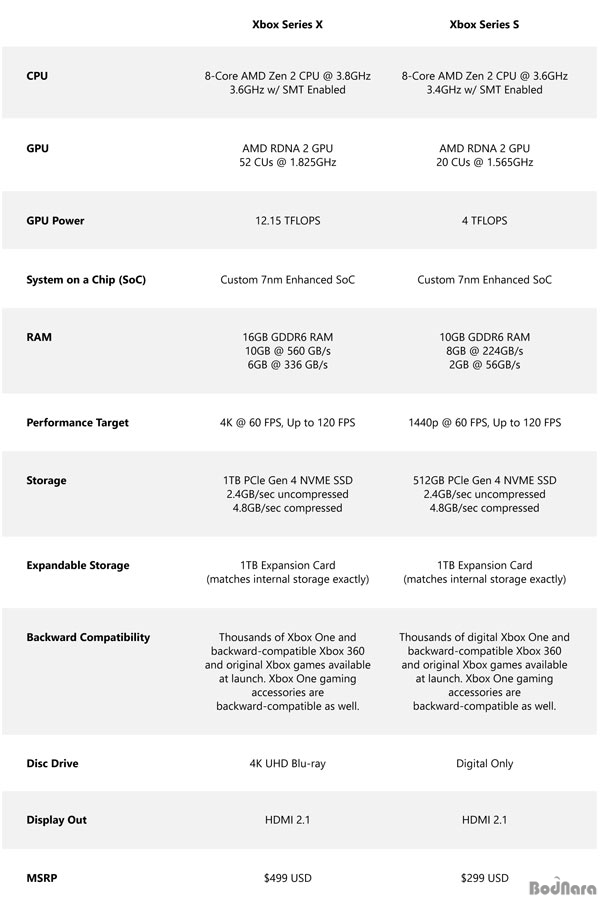 |  | Xbox Series X | Xbox Series S |
|---|---|---|
| CPU | 8-Core AMD Zen 2 CPU @ 3.8GHz 3.6GHz w/ SMT Enabled | 8-Core AMD Zen 2 CPU @ 3.6GHz 3.4GHz w/ SMT Enabled |
| GPU | AMD RDNA 2 GPU 52 CUs @ 1.825GHz | AMD RDNA 2 GPU 20 CUs @ 1.565GHz |
| GPU Power | 12.15 TFLOPS | 4 TFLOPS |
| System on a Chip (SoC) | Custom 7nm Enhanced SoC | Custom 7nm Enhanced SoC |
| RAM | 16GB GDDR6 RAM 10GB @ 560 GB/s 6GB @ 336 GB/s | 10GB GDDR6 RAM 8GB @ 224GB/s 2GB @ 56GB/s |
| Performance Target | 4K @ 60 FPS, Up to 120 FPS | 1440p @ 60 FPS, Up to 120 FPS |
| Storage | 1TB PCIe Gen 4 NVME SSD 2.4GB/sec uncompressed 4.8GB/sec compressed | 512GB PCIe Gen 4 NVME SSD 2.4GB/sec uncompressed 4.8GB/sec compressed |
| Expandable Storage | 1TB Expansion Card (matches internal storage exactly) | 1TB Expansion Card (matches internal storage exactly) |
| Backward Compatibility | Thousands of Xbox One and backward-compatible Xbox 360 and original Xbox games available at launch. Xbox One gaming accessories are backward-compatible as well. | Thousands of digital Xbox One and backward-compatible Xbox 360 and original Xbox games available at launch. Xbox One gaming accessories are backward-compatible as well. |
| Disc Drive | 4K UHD Blu-ray | Digital Only |
| Display Out | HDMI 2.1 | HDMI 2.1 |
| MSRP | $499 USD | $299 USD |

BodNara